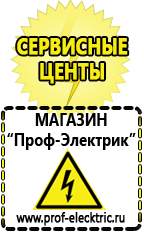 СЕРВИСНЫЕ ЦЕНТЫ

МАГАЗИН
“Проф-Электрик”

www.prof-electric.ru